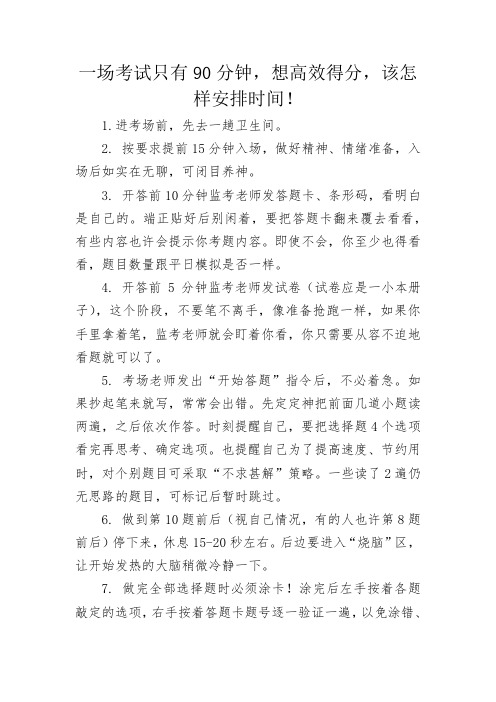 一场考试只有 90 分钟，想高效得分，该怎样安排时间！

1.进考场前，先去一趟卫生间。

2. 按要求提前 15 分钟入场，做好精神、情绪准备，入场后如实在无聊，可闭目养神。

3. 开答前 10 分钟监考老师发答题卡、条形码，看明白是自己的。端正贴好后别闲着，要把答题卡翻来覆去看看，有些内容也许会提示你考题内容。即使不会，你至少也得看看，题目数量跟平日模拟是否一样。

4. 开答前 5 分钟监考老师发试卷（试卷应是一小本册子），这个阶段，不要笔不离手，像准备抢跑一样，如果你手里拿着笔，监考老师就会盯着你看，你只需要从容不迫地看题就可以了。

5. 考场老师发出“开始答题”指令后，不必着急。如果抄起笔来就写，常常会出错。先定定神把前面几道小题读两遍，之后依次作答。时刻提醒自己，要把选择题 4 个选项看完再思考、确定选项。也提醒自己为了提高速度、节约用时，对个别题目可采取“不求甚解”策略。一些读了 2 遍仍无思路的题目，可标记后暂时跳过。

6. 做到第 10 题前后（视自己情况，有的人也许第 8 题前后）停下来，休息 15-20 秒左右。后边要进入“烧脑”区，让开始发热的大脑稍微冷静一下。

7. 做完全部选择题时必须涂卡！涂完后左手按着各题敲定的选项，右手按着答题卡题号逐一验证一遍，以免涂错、